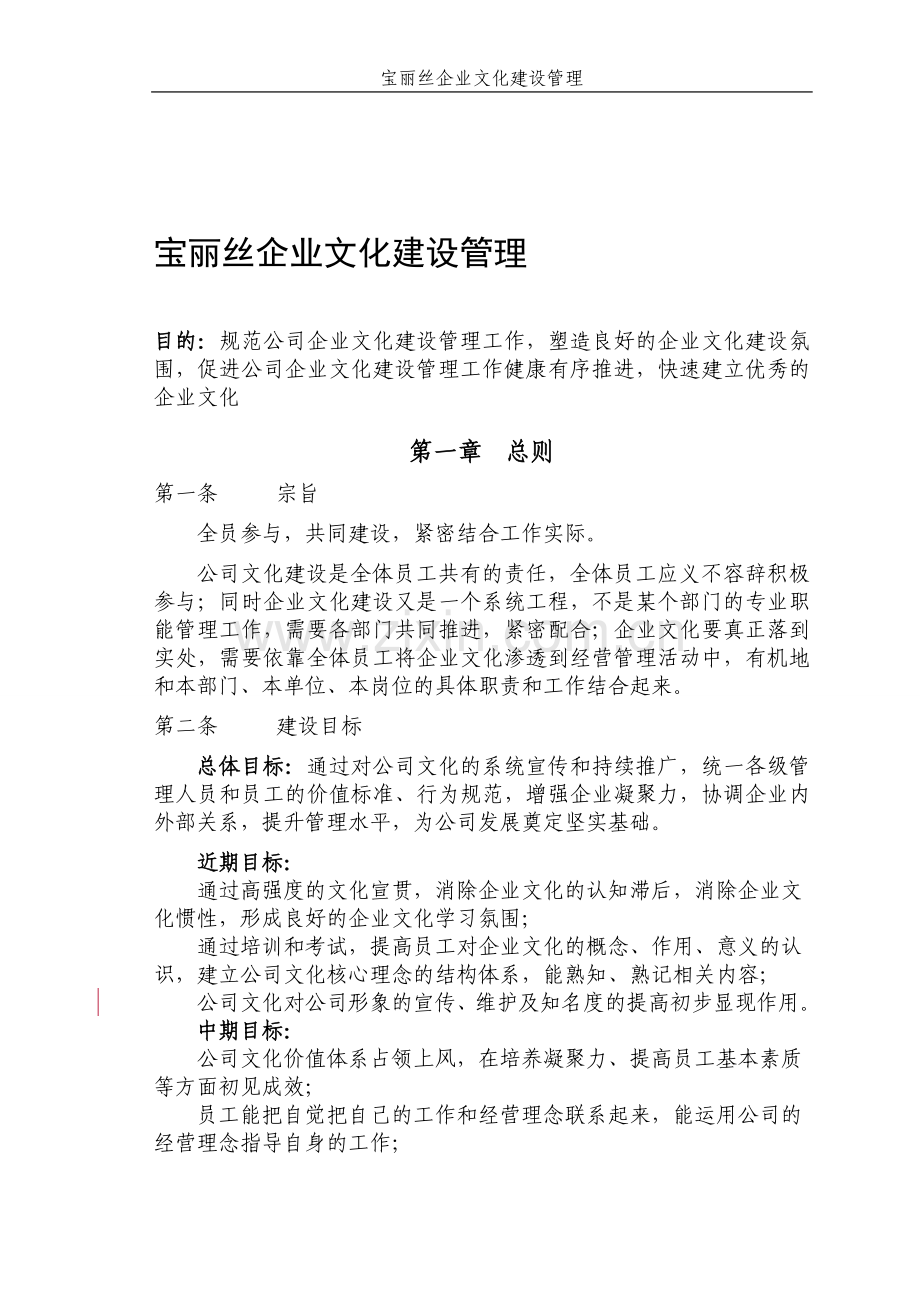 宝丽丝企业文化建设管理

宝丽丝企业文化建设管理

目的：规范公司企业文化建设管理工作，塑造良好的企业文化建设氛围，促进公司企业文化建设管理工作健康有序推进，快速建立优秀的企业文化

第一章　总则

第一条　　宗旨

全员参与，共同建设，紧密结合工作实际。

公司文化建设是全体员工共有的责任，全体员工应义不容辞积极参与；同时企业文化建设又是一个系统工程，不是某个部门的专业职能管理工作，需要各部门共同推进，紧密配合；企业文化要真正落到实处，需要依靠全体员工将企业文化渗透到经营管理活动中，有机地和本部门、本单位、本岗位的具体职责和工作结合起来。

第二条　　建设目标

总体目标：通过对公司文化的系统宣传和持续推广，统一各级管理人员和员工的价值标准、行为规范，增强企业凝聚力，协调企业内外部关系，提升管理水平，为公司发展奠定坚实基础。

近期目标：
通过高强度的文化宣贯，消除企业文化的认知滞后，消除企业文化惯性，形成良好的企业文化学习氛围；
通过培训和考试，提高员工对企业文化的概念、作用、意义的认识，建立公司文化核心理念的结构体系，能熟知、熟记相关内容；
公司文化对公司形象的宣传、维护及知名度的提高初步显现作用。
中期目标：
公司文化价值体系占领上风，在培养凝聚力、提高员工基本素质等方面初见成效；
员工能把自觉把自己的工作和经营理念联系起来，能运用公司的经营理念指导自身的工作；